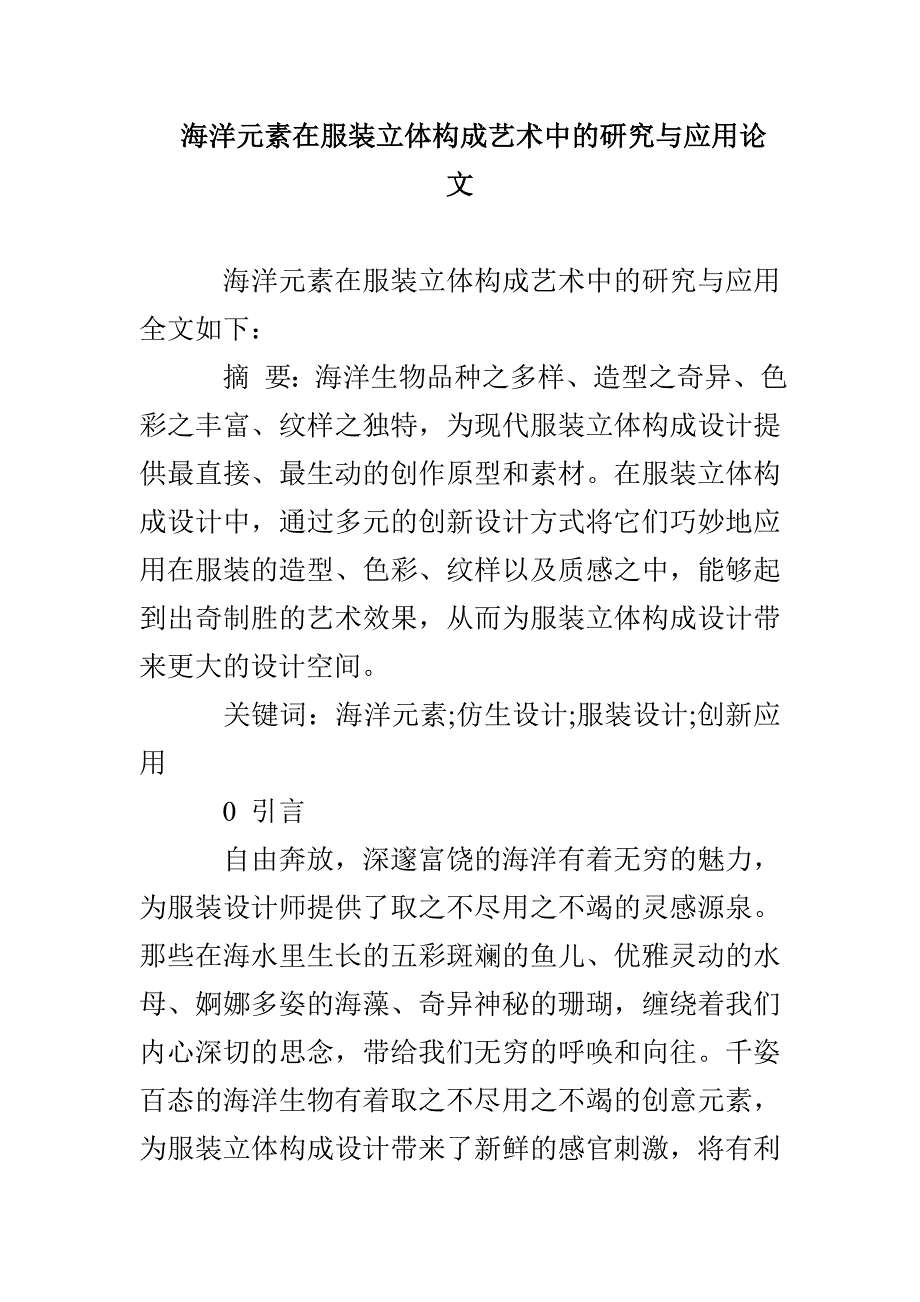 海洋元素在服装立体构成艺术中的研究与应用论文

海洋元素在服装立体构成艺术中的研究与应用全文如下：

摘 要：海洋生物品种之多样、造型之奇异、色彩之丰富、纹样之独特，为现代服装立体构成设计提供最直接、最生动的创作原型和素材。在服装立体构成设计中，通过多元的创新设计方式将它们巧妙地应用在服装的造型、色彩、纹样以及质感之中，能够起到出奇制胜的艺术效果，从而为服装立体构成设计带来更大的设计空间。

关键词：海洋元素;仿生设计;服装设计;创新应用

0 引言

自由奔放，深邃富饶的海洋有着无穷的魅力，为服装设计师提供了取之不尽用之不竭的灵感源泉。那些在海水里生长的五彩斑斓的鱼儿、优雅灵动的水母、婀娜多姿的海藻、奇异神秘的珊瑚，缠绕着我们内心深切的思念，带给我们无穷的呼唤和向往。千姿百态的海洋生物有着取之不尽用之不竭的创意元素，为服装立体构成设计带来了新鲜的感官刺激，将有利